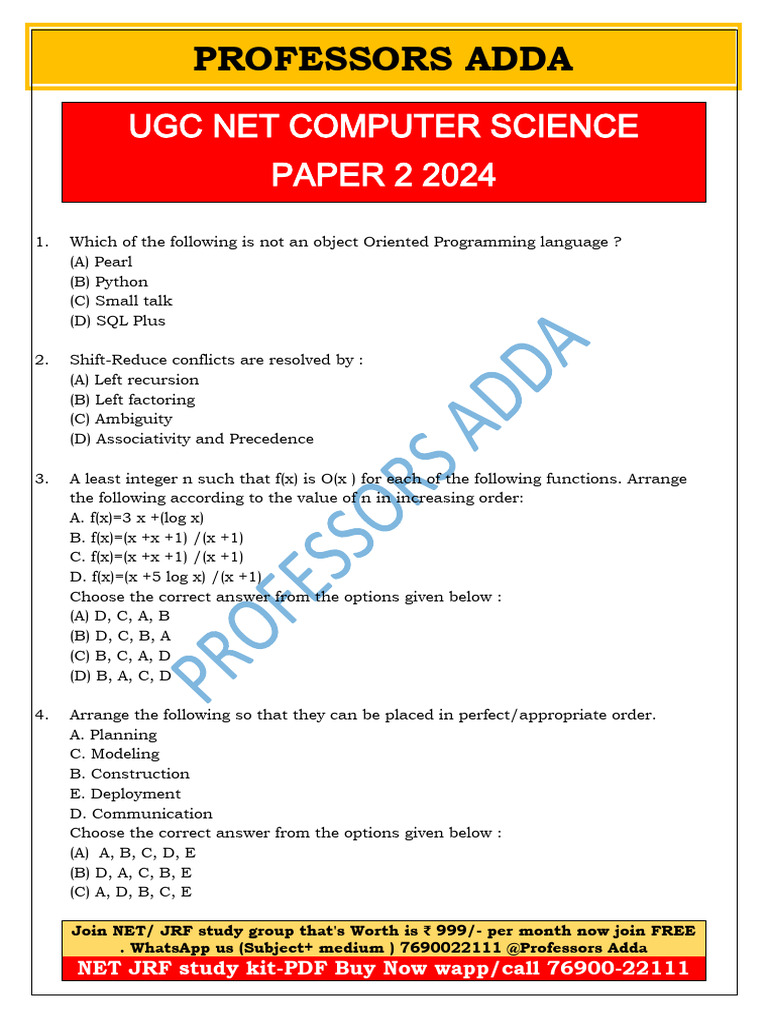 PROFESSORS ADDA

UGC NET COMPUTER SCIENCE PAPER 2 2024

1. Which of the following is not an object Oriented Programming language ?
(A) Pearl
(B) Python
(C) Small talk
(D) SQL Plus

2. Shift-Reduce conflicts are resolved by :
(A) Left recursion
(B) Left factoring
(C) Ambiguity
(D) Associativity and Precedence

3. A least integer n such that f(x) is O(x ) for each of the following functions. Arrange the following according to the value of n in increasing order:
A. f(x)=3 x +(log x)
B. f(x)=(x +x +1) /(x +1)
C. f(x)=(x +x +1) /(x +1)
D. f(x)=(x +5 log x) /(x +1)
Choose the correct answer from the options given below :
(A) D, C, A, B
(B) D, C, B, A
(C) B, C, A, D
(D) B, A, C, D

4. Arrange the following so that they can be placed in perfect/appropriate order.
A. Planning
C. Modeling
B. Construction
E. Deployment
D. Communication
Choose the correct answer from the options given below :
(A) A, B, C, D, E
(B) D, A, C, B, E
(C) A, D, B, C, E

PROFESSORS ADDA

Join NET/ JRF study group that's Worth is ₹ 999/- per month now join FREE . WhatsApp us (Subject+ medium ) 7690022111 @Professors Adda
NET JRF study kit-PDF Buy Now wapp/call 76900-22111